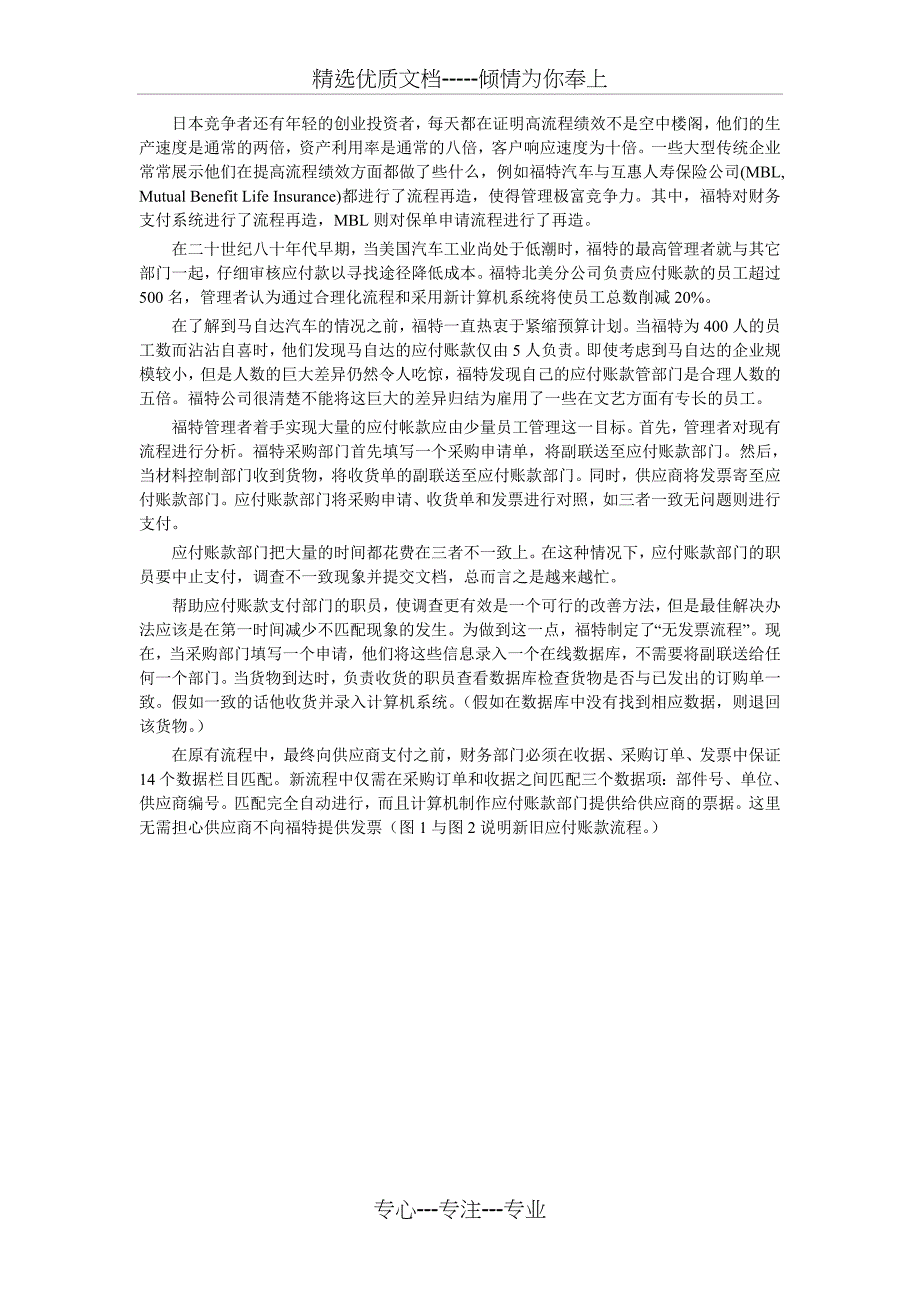 精选优质文档-----倾情为你奉上

日本竞争者还有年轻的创业投资者，每天都在证明高流程绩效不是空中楼阁，他们的生产速度是通常的两倍，资产利用率是通常的八倍，客户响应速度为十倍。一些大型传统企业常常展示他们在提高流程绩效方面都做了些什么，例如福特汽车与互惠人寿保险公司(MBL, Mutual Benefit Life Insurance)都进行了流程再造，使得管理极富竞争力。其中，福特对财务支付系统进行了流程再造，MBL 则对保单申请流程进行了再造。

在二十世纪八十年代早期，当美国汽车工业尚处于低潮时，福特的最高管理者就与其它部门一起，仔细审核应付款以寻找途径降低成本。福特北美分公司负责应付账款的员工超过 500 名，管理者认为通过合理化流程和采用新计算机系统将使员工总数削减 20%。

在了解到马自达汽车的情况之前，福特一直热衷于紧缩预算计划。当福特为 400 人的员工数而沾沾自喜时，他们发现马自达的应付账款仅由 5 人负责。即使考虑到马自达的企业规模较小，但是人数的巨大差异仍然令人吃惊，福特发现自己的应付账款管部门是合理人数的五倍。福特公司很清楚不能将这巨大的差异归结为雇用了一些在文艺方面有专长的员工。

福特管理者着手实现大量的应付帐款应由少量员工管理这一目标。首先，管理者对现有流程进行分析。福特采购部门首先填写一个采购申请单，将副联送至应付账款部门。然后，当材料控制部门收到货物，将收货单的副联送至应付账款部门。同时，供应商将发票寄至应付账款部门。应付账款部门将采购申请、收货单和发票进行对照，如三者一致无问题则进行支付。

应付账款部门把大量的时间都花费在三者不一致上。在这种情况下，应付账款部门的职员要中止支付，调查不一致现象并提交文档，总而言之是越来越忙。

帮助应付账款支付部门的职员，使调查更有效是一个可行的改善方法，但是最佳解决办法应该是在第一时间减少不匹配现象的发生。为做到这一点，福特制定了“无发票流程”。现在，当采购部门填写一个申请，他们将这些信息录入一个在线数据库，不需要将副联送给任何一个部门。当货物到达时，负责收货的职员查看数据库检查货物是否与已发出的订购单一致。假如一致的话他收货并录入计算机系统。（假如在数据库中没有找到相应数据，则退回该货物。）

在原有流程中，最终向供应商支付之前，财务部门必须在收据、采购订单、发票中保证 14 个数据栏目匹配。新流程中仅需在采购订单和收据之间匹配三个数据项：部件号、单位、供应商编号。匹配完全自动进行，而且计算机制作应付账款部门提供给供应商的票据。这里无需担心供应商不向福特提供发票（图 1 与图 2 说明新旧应付账款流程。）

专心---专注---专业